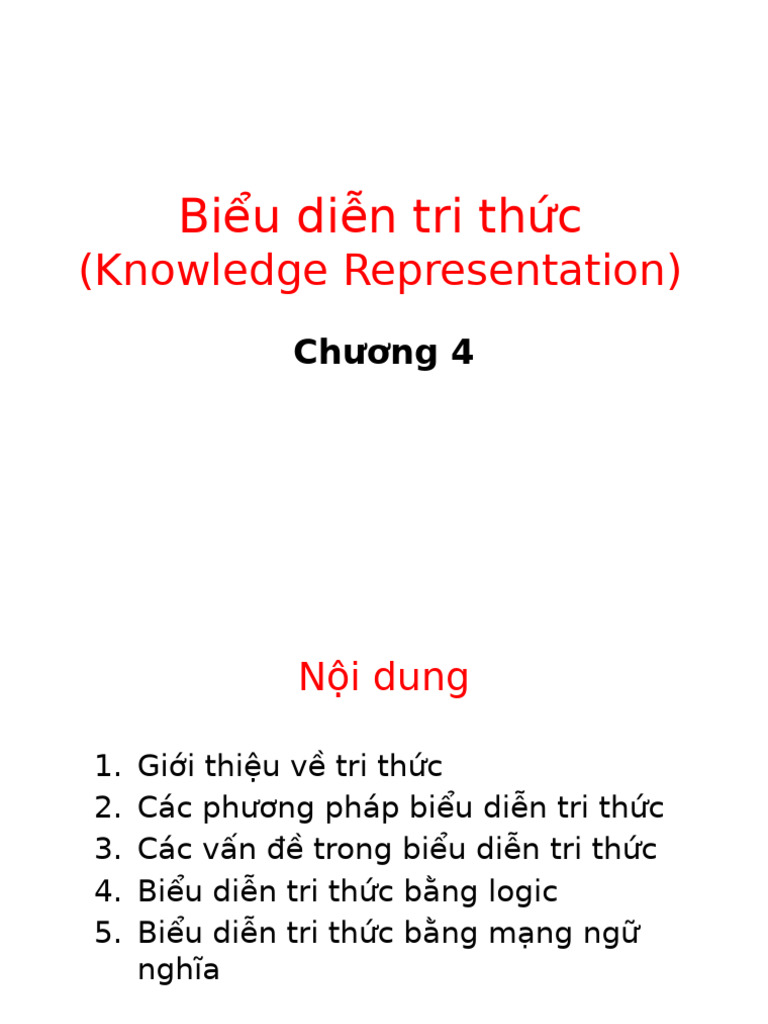 Biểu diễn tri thức
(Knowledge Representation)

Chương 4

Nội dung

1. Giới thiệu về tri thức
2. Các phương pháp biểu diễn tri thức
3. Các vấn đề trong biểu diễn tri thức
4. Biểu diễn tri thức bằng logic
5. Biểu diễn tri thức bằng mạng ngữ nghĩa